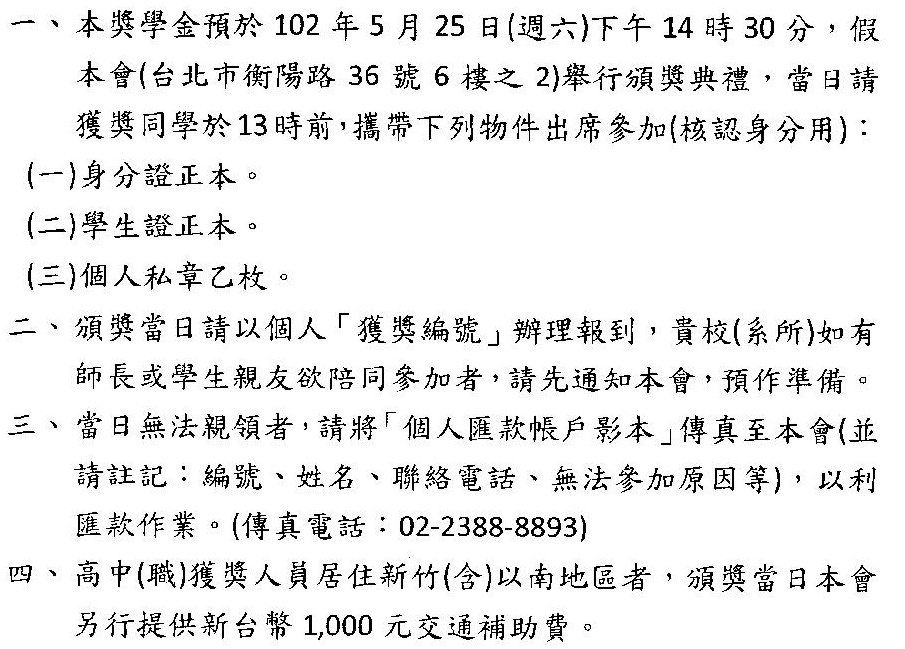 一、本獎學金預於 102 年 5 月 25 日(週六)下午 14 時 30 分，假本會(台北市衡陽路 36 號 6 樓之 2)舉行頒獎典禮，當日請獲獎同學於13時前，攜帶下列物件出席參加(核認身分用)：
(一)身分證正本。
(二)學生證正本。
(三)個人私章乙枚。
二、頒獎當日請以個人「獲獎編號」辦理報到，貴校(系所)如有師長或學生親友欲陪同參加者，請先通知本會，預作準備。
三、當日無法親領者，請將「個人匯款帳戶影本」傳真至本會(並請註記：編號、姓名、聯絡電話、無法參加原因等)，以利匯款作業。(傳真電話：02-2388-8893)
四、高中(職)獲獎人員居住新竹(含)以南地區者，頒獎當日本會另行提供新台幣 1,000 元交通補助費。